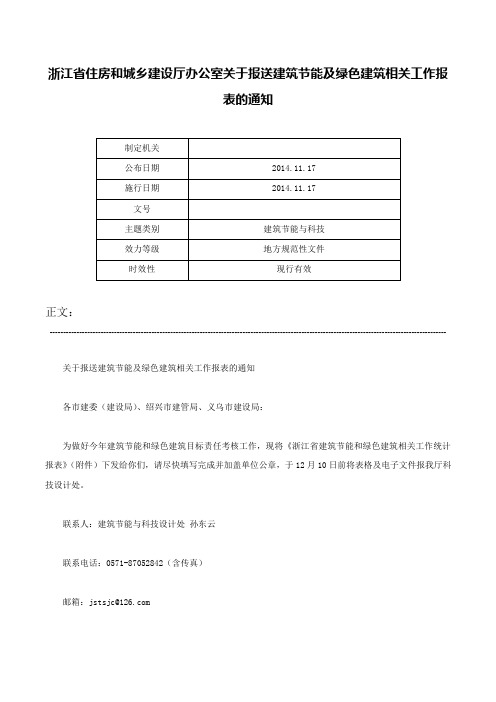 浙江省住房和城乡建设厅办公室关于报送建筑节能及绿色建筑相关工作报表的通知

| 制定机关 | |
|---|---|
| 公布日期 | 2014.11.17 |
| 施行日期 | 2014.11.17 |
| 文号 | |
| 主题类别 | 建筑节能与科技 |
| 效力等级 | 地方规范性文件 |
| 时效性 | 现行有效 |

正文：

关于报送建筑节能及绿色建筑相关工作报表的通知

各市建委（建设局）、绍兴市建管局、义乌市建设局：

为做好今年建筑节能和绿色建筑目标责任考核工作，现将《浙江省建筑节能和绿色建筑相关工作统计报表》（附件）下发给你们，请尽快填写完成并加盖单位公章，于12月10日前将表格及电子文件报我厅科技设计处。

联系人：建筑节能与科技设计处 孙东云

联系电话：0571-87052842（含传真）

邮箱：jstsjc@126.com